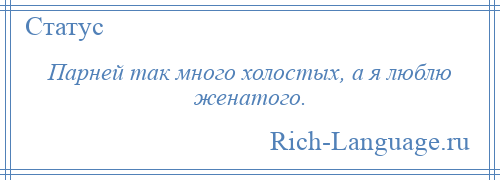 Статус

Парней так много холостых, а я люблю женатого.

Rich-Language.ru